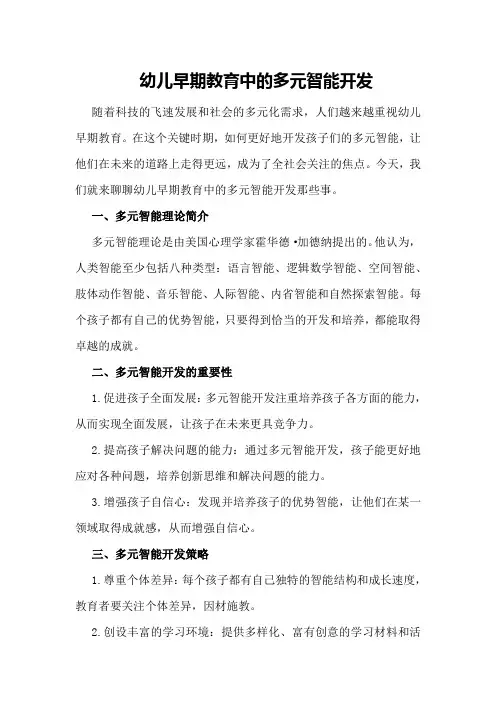 幼儿早期教育中的多元智能开发

随着科技的飞速发展和社会的多元化需求，人们越来越重视幼儿早期教育。在这个关键时期，如何更好地开发孩子们的多元智能，让他们在未来的道路上走得更远，成为了全社会关注的焦点。今天，我们就来聊聊幼儿早期教育中的多元智能开发那些事。

一、多元智能理论简介

多元智能理论是由美国心理学家霍华德·加德纳提出的。他认为，人类智能至少包括八种类型：语言智能、逻辑数学智能、空间智能、肢体动作智能、音乐智能、人际智能、内省智能和自然探索智能。每个孩子都有自己的优势智能，只要得到恰当的开发和培养，都能取得卓越的成就。

二、多元智能开发的重要性

1.促进孩子全面发展：多元智能开发注重培养孩子各方面的能力，从而实现全面发展，让孩子在未来更具竞争力。

2.提高孩子解决问题的能力：通过多元智能开发，孩子能更好地应对各种问题，培养创新思维和解决问题的能力。

3.增强孩子自信心：发现并培养孩子的优势智能，让他们在某一领域取得成就感，从而增强自信心。

三、多元智能开发策略

1.尊重个体差异：每个孩子都有自己独特的智能结构和成长速度，教育者要关注个体差异，因材施教。

2.创设丰富的学习环境：提供多样化、富有创意的学习材料和活